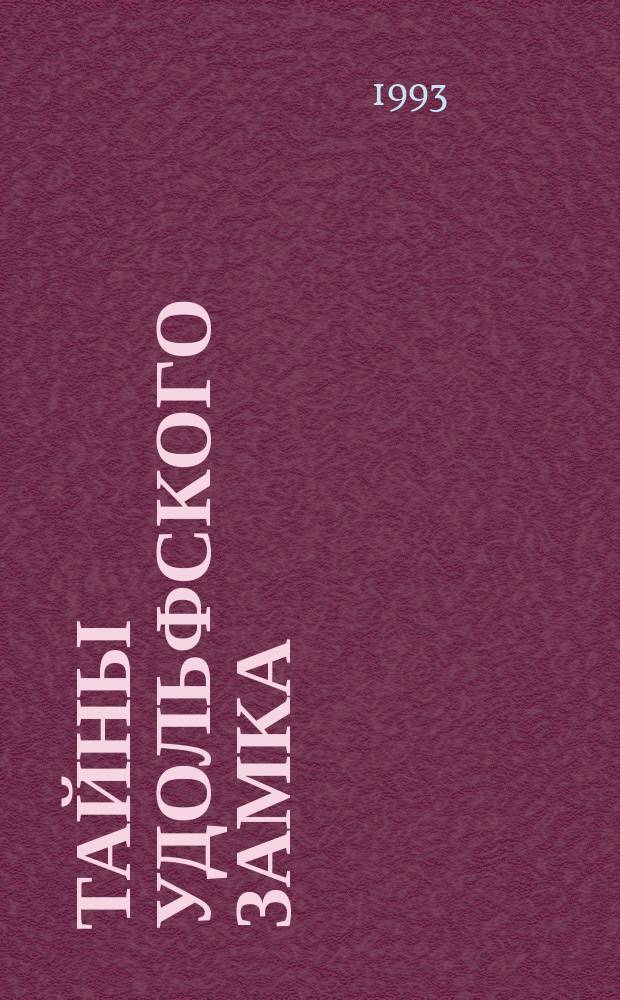 1993

ТАЙНЫ УДОЛЬФСКОГО ЗАМКА